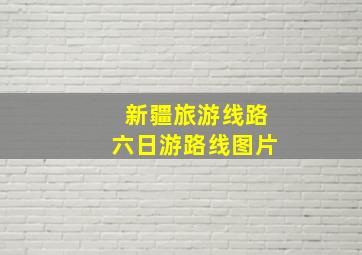 新疆旅游线路
六日游路线图片